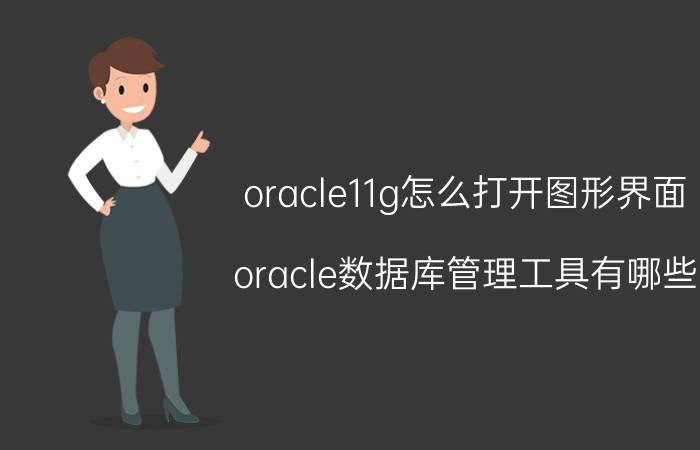 oracle11g怎么打开图形界面

oracle数据库管理工具有哪些